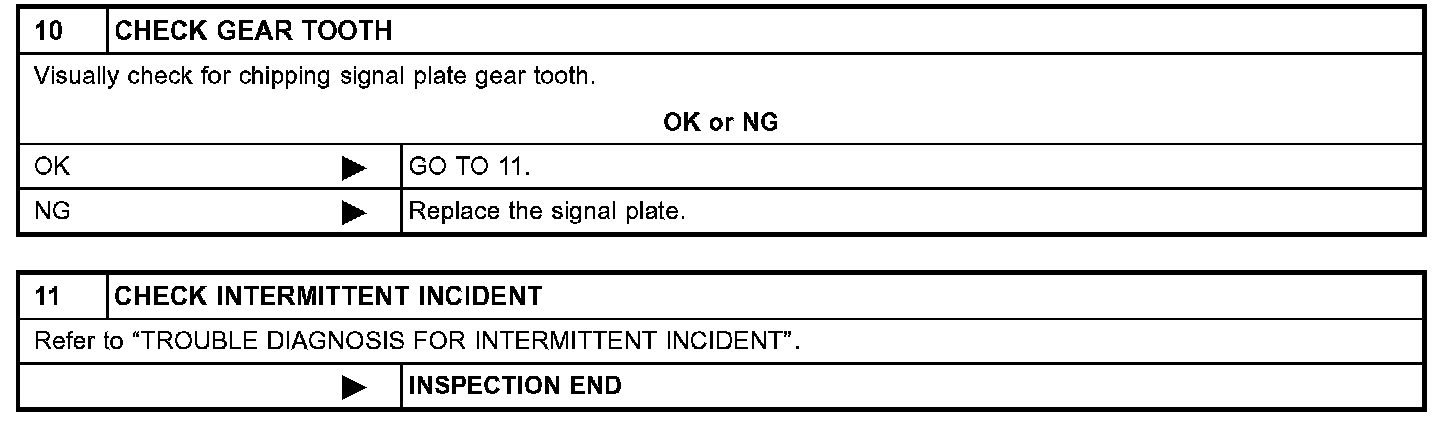 10 CHECK GEAR TOOTH

Visually check for chipping signal plate gear tooth.

OK or NG

OK ▶ GO TO 11.

NG ▶ Replace the signal plate.

11 CHECK INTERMITTENT INCIDENT

Refer to "TROUBLE DIAGNOSIS FOR INTERMITTENT INCIDENT".

▶ INSPECTION END